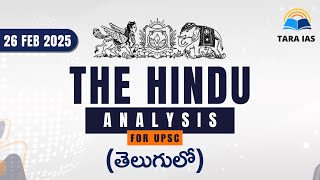 26 FEB 2025

TARA IAS

THE HINDU

ANALYSIS

FOR UPSC

(తెలుగులో)